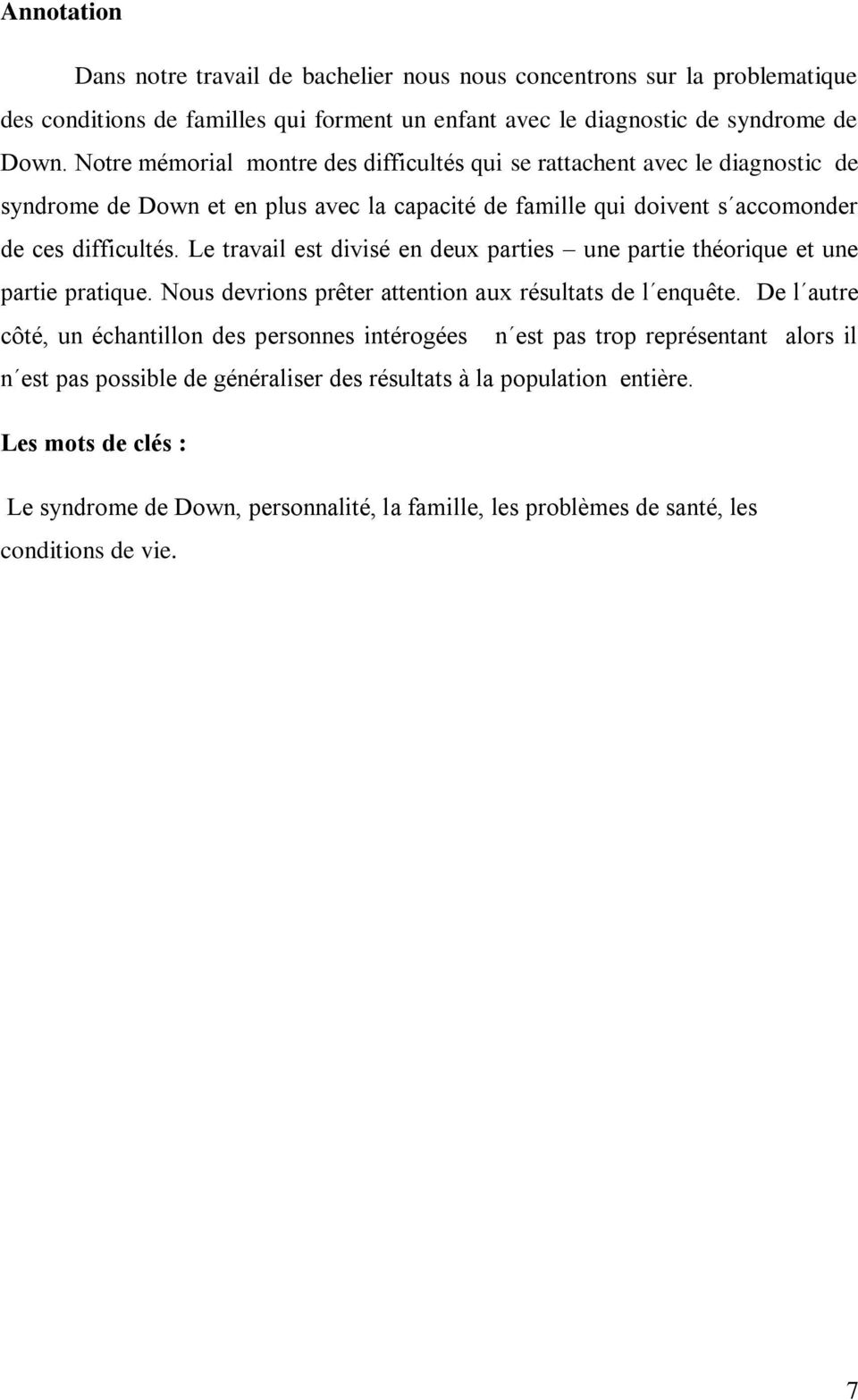 Annotation

Dans notre travail de bachelier nous nous concentrons sur la problematique des conditions de familles qui forment un enfant avec le diagnostic de syndrome de Down. Notre mémorial montre des difficultés qui se rattachent avec le diagnostic de syndrome de Down et en plus avec la capacité de famille qui doivent s´accomonder de ces difficultés. Le travail est divisé en deux parties – une partie théorique et une partie pratique. Nous devrions prêter attention aux résultats de l´enquête. De l´autre côté, un échantillon des personnes intérogées n´est pas trop représentant alors il n´est pas possible de généraliser des résultats à la population entière.

Les mots de clés :

Le syndrome de Down, personnalité, la famille, les problèmes de santé, les conditions de vie.

7